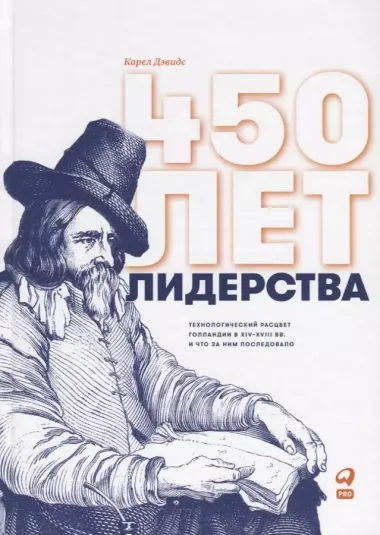 Карел Дэвидс

450 ЛЕТ ЛИДЕРСТВА

ТЕХНОЛОГИЧЕСКИЙ РАСЦВЕТ ГОЛЛАНДИИ В XIV–XVIII ВВ. И ЧТО ЗА НИМ ПОСЛЕДОВАЛО

PRO